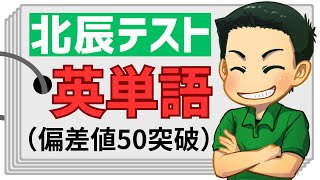 北辰テスト
英単語
（偏差値50突破）